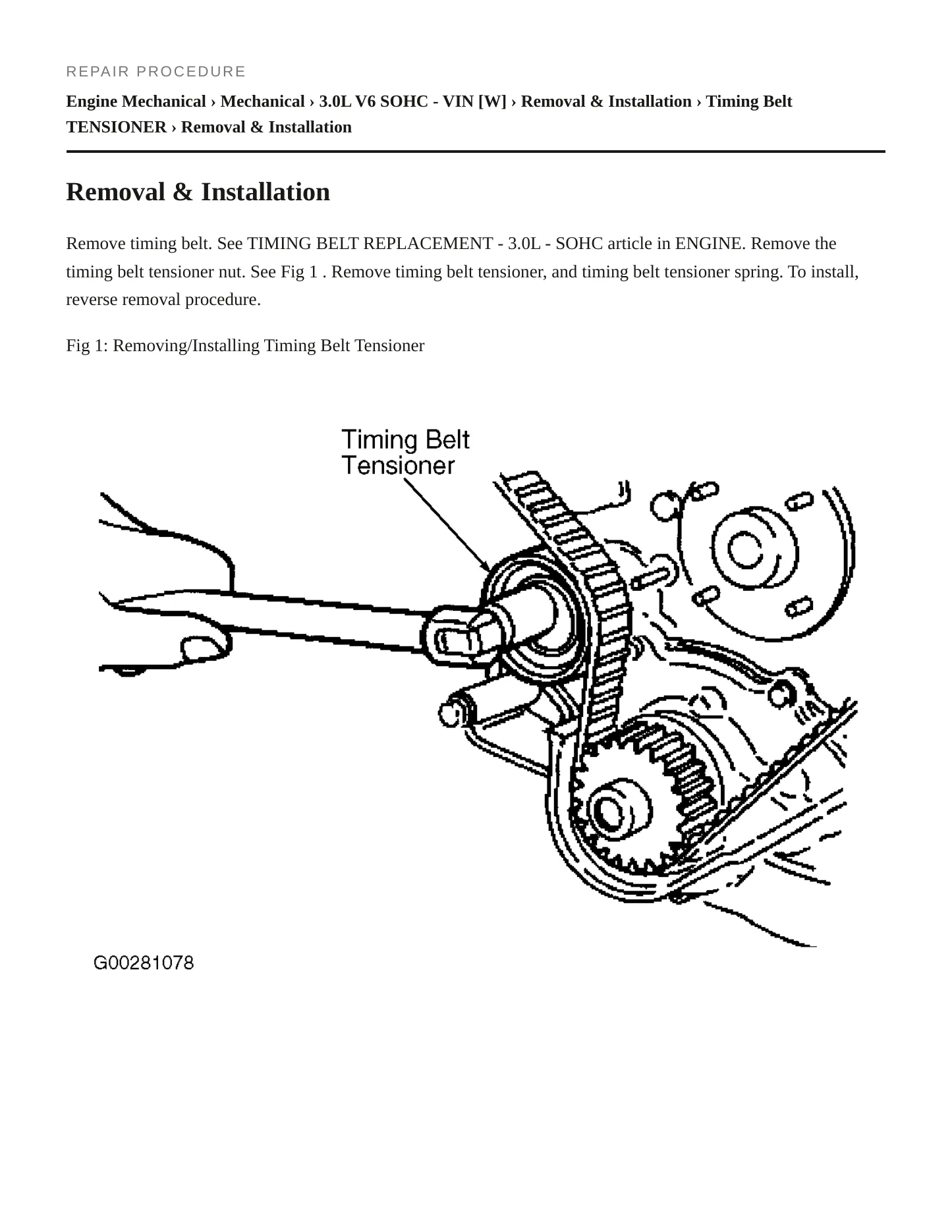 REPAIR PROCEDURE

Engine Mechanical › Mechanical › 3.0L V6 SOHC - VIN [W] › Removal & Installation › Timing Belt TENSIONER › Removal & Installation

Removal & Installation

Remove timing belt. See TIMING BELT REPLACEMENT - 3.0L - SOHC article in ENGINE. Remove the timing belt tensioner nut. See Fig 1 . Remove timing belt tensioner, and timing belt tensioner spring. To install, reverse removal procedure.

Fig 1: Removing/Installing Timing Belt Tensioner

Timing Belt Tensioner

G00281078